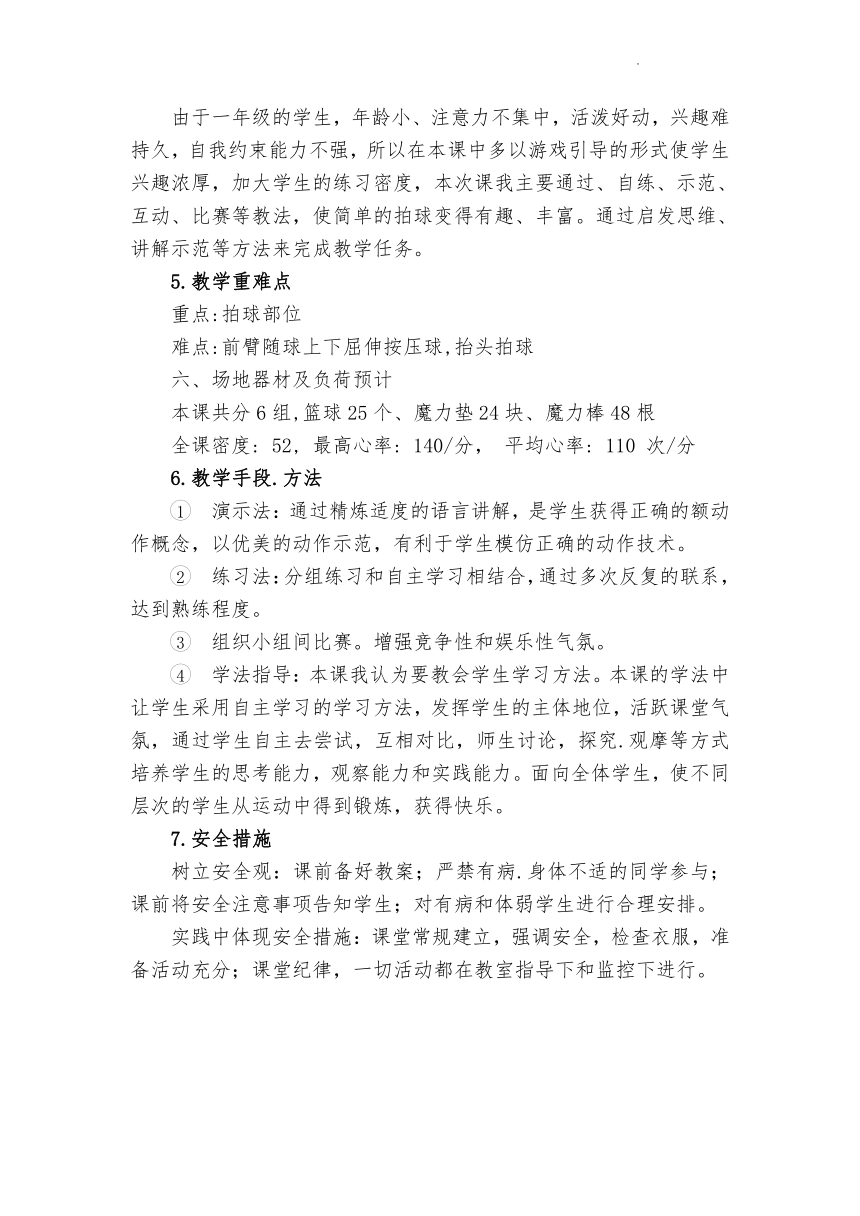 由于一年级的学生，年龄小、注意力不集中，活泼好动，兴趣难持久，自我约束能力不强，所以在本课中多以游戏引导的形式使学生兴趣浓厚，加大学生的练习密度，本次课我主要通过、自练、示范、互动、比赛等教法，使简单的拍球变得有趣、丰富。通过启发思维、讲解示范等方法来完成教学任务。

5.教学重难点

重点:拍球部位

难点:前臂随球上下屈伸按压球,抬头拍球

六、场地器材及负荷预计

本课共分6组,篮球25个、魔力垫24块、魔力棒48根

全课密度：52，最高心率：140/分， 平均心率：110 次/分

6.教学手段.方法

① 演示法：通过精炼适度的语言讲解，是学生获得正确的额动作概念，以优美的动作示范，有利于学生模仿正确的动作技术。

② 练习法：分组练习和自主学习相结合，通过多次反复的联系，达到熟练程度。

③ 组织小组间比赛。增强竞争性和娱乐性气氛。

④ 学法指导：本课我认为要教会学生学习方法。本课的学法中让学生采用自主学习的学习方法，发挥学生的主体地位，活跃课堂气氛，通过学生自主去尝试，互相对比，师生讨论，探究.观摩等方式培养学生的思考能力，观察能力和实践能力。面向全体学生，使不同层次的学生从运动中得到锻炼，获得快乐。

7.安全措施

树立安全观：课前备好教案；严禁有病.身体不适的同学参与；课前将安全注意事项告知学生；对有病和体弱学生进行合理安排。

实践中体现安全措施：课堂常规建立，强调安全，检查衣服，准备活动充分；课堂纪律，一切活动都在教室指导下和监控下进行。